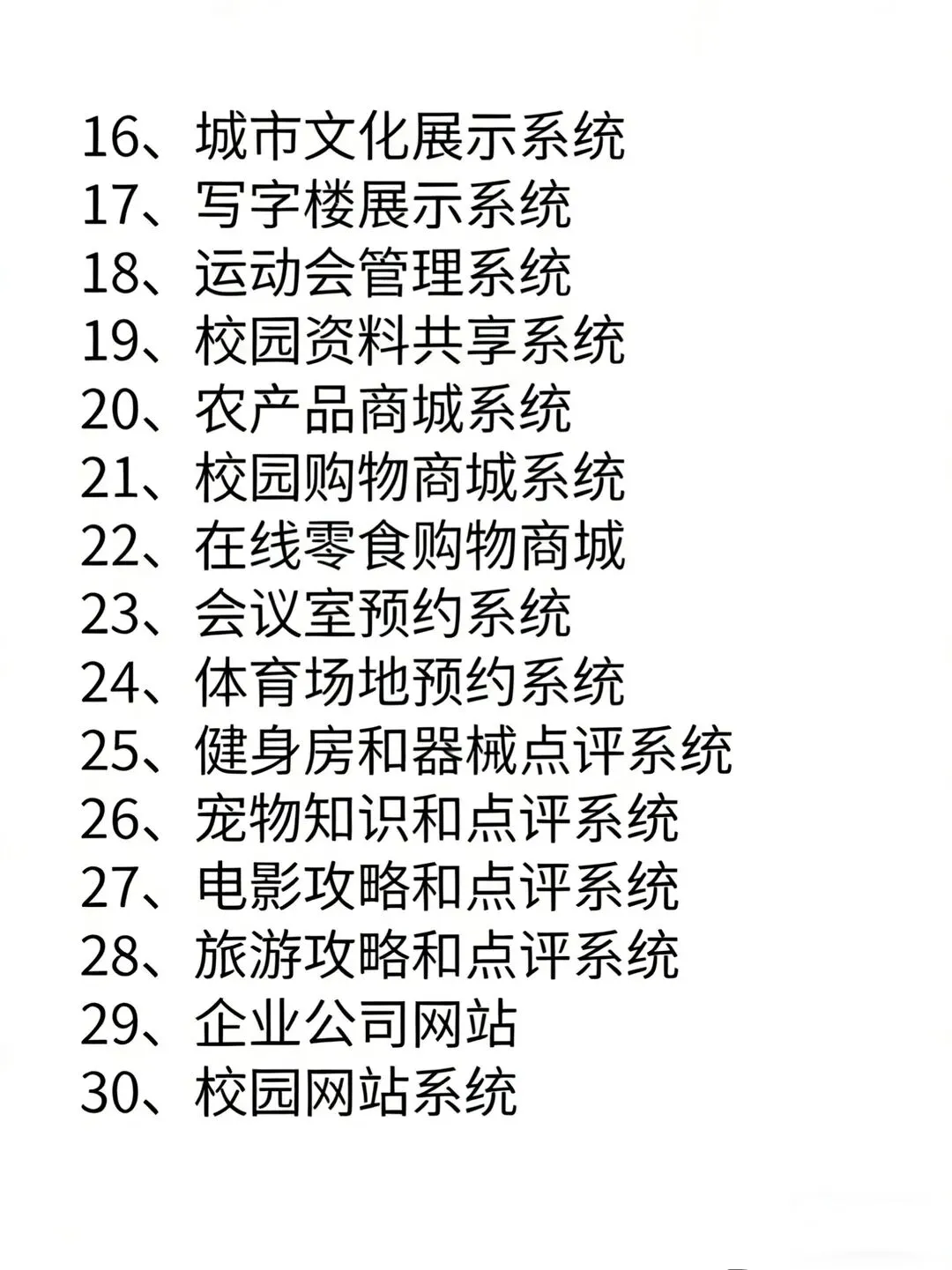 16、城市文化展示系统
17、写字楼展示系统
18、运动会管理系统
19、校园资料共享系统
20、农产品商城系统
21、校园购物商城系统
22、在线零食购物商城
23、会议室预约系统
24、体育场地预约系统
25、健身房和器械点评系统
26、宠物知识和点评系统
27、电影攻略和点评系统
28、旅游攻略和点评系统
29、企业公司网站
30、校园网站系统